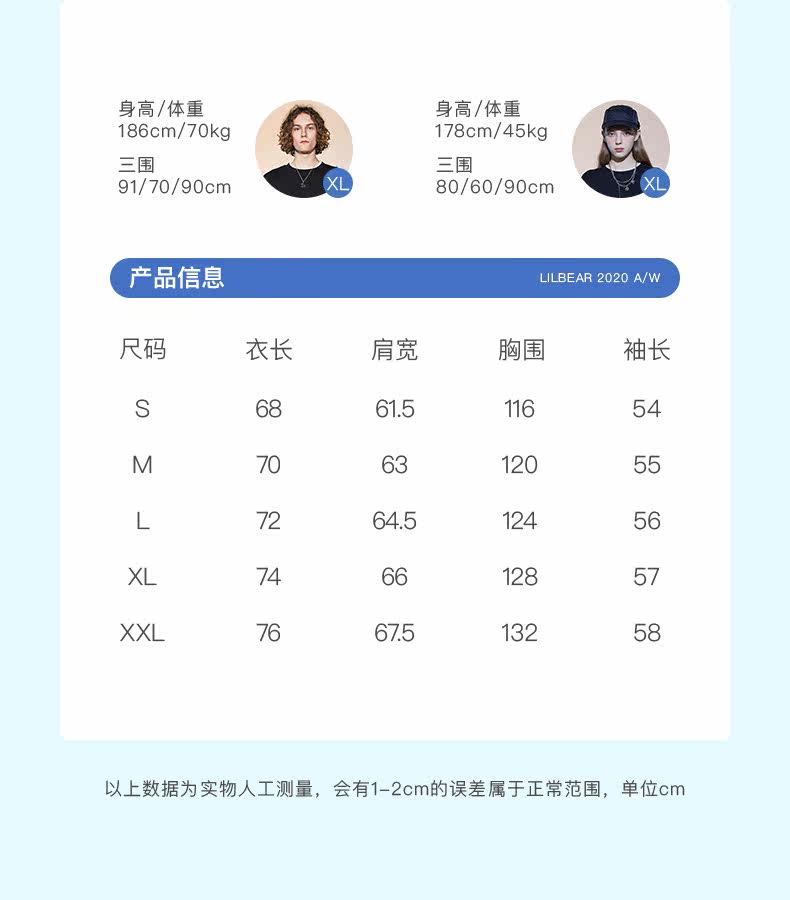 身高/体重
186cm/70kg
三围
91/70/90cm

XL

身高/体重
178cm/45kg
三围
80/60/90cm

XL

产品信息
LILBEAR 2020 A/W

| 尺码 | 衣长 | 肩宽 | 胸围 | 袖长 |
|---|---|---|---|---|
| S | 68 | 61.5 | 116 | 54 |
| M | 70 | 63 | 120 | 55 |
| L | 72 | 64.5 | 124 | 56 |
| XL | 74 | 66 | 128 | 57 |
| XXL | 76 | 67.5 | 132 | 58 |

以上数据为实物人工测量，会有1-2cm的误差属于正常范围，单位cm